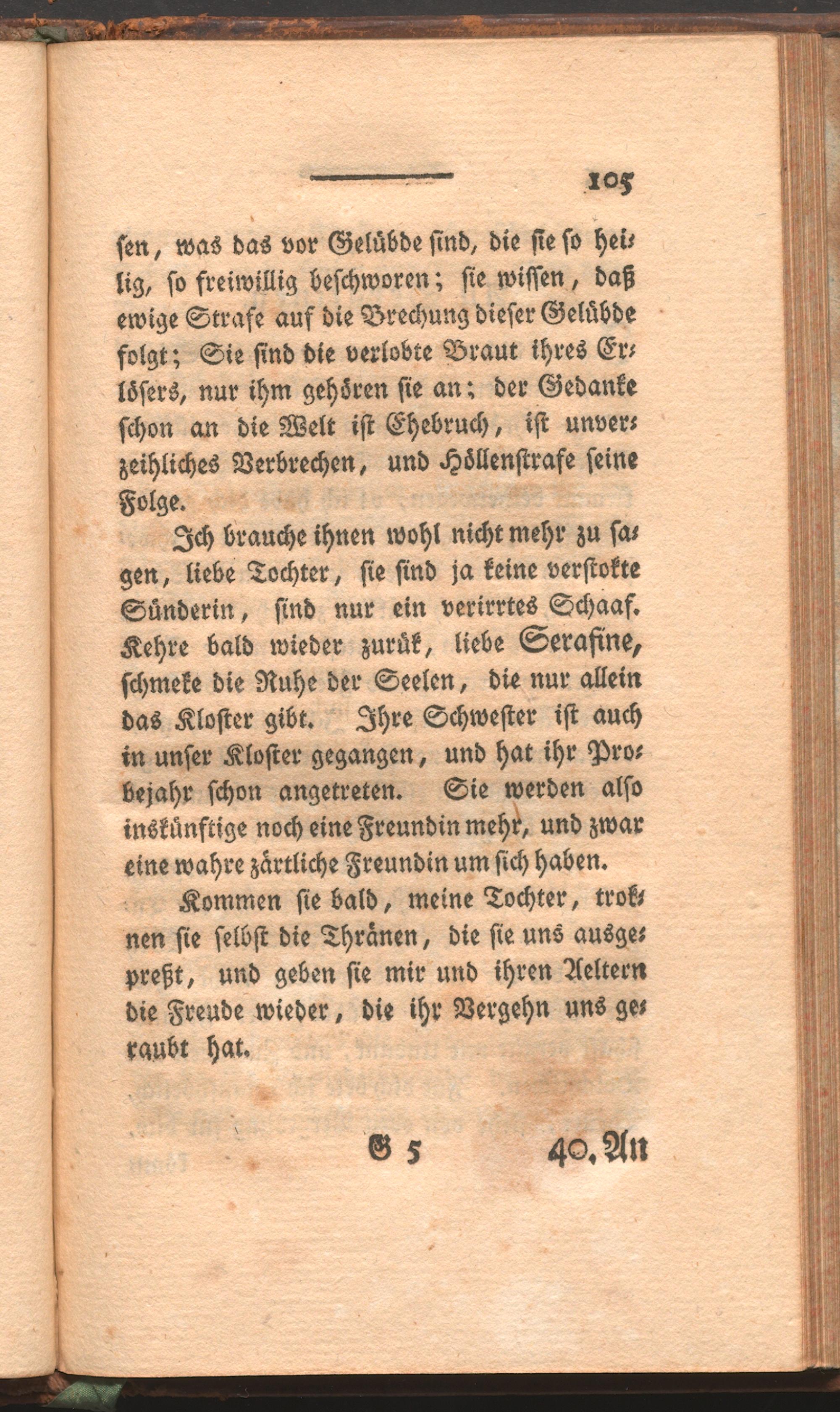 105

sen, was das vor Gelübde sind, die sie so heilig, so freiwillig beschworen; sie wissen, daß ewige Strafe auf die Brechung dieser Gelübde folgt; Sie sind die verlobte Braut ihres Erlösers, nur ihm gehören sie an; der Gedanke schon an die Welt ist Ehebruch, ist unverzeihliches Verbrechen, und Höllenstrafe seine Folge.

Ich brauche ihnen wohl nicht mehr zu sagen, liebe Tochter, sie sind ja keine verstokte Sünderin, sind nur ein verirrtes Schaaf. Kehre bald wieder zurük, liebe Serafine, schmeke die Ruhe der Seelen, die nur allein das Kloster gibt. Ihre Schwester ist auch in unser Kloster gegangen, und hat ihr Probejahr schon angetreten. Sie werden also inskünftige noch eine Freundin mehr, und zwar eine wahre zärtliche Freundin um sich haben.

Kommen sie bald, meine Tochter, troknen sie selbst die Thränen, die sie uns ausgepreßt, und geben sie mir und ihren Aeltern die Freude wieder, die ihr Vergehn uns geraubt hat.

G 5 40. An